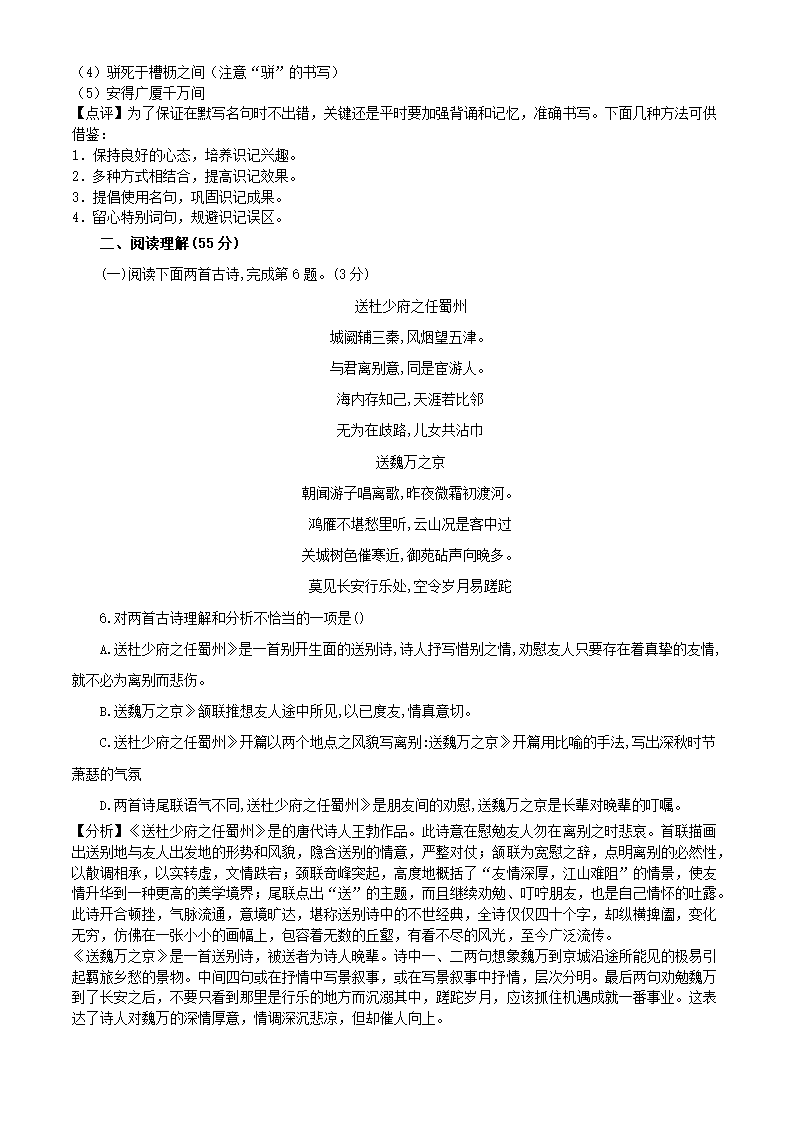 （4）骈死于槽枥之间（注意“骈”的书写）
（5）安得广厦千万间
【点评】为了保证在默写名句时不出错，关键还是平时要加强背诵和记忆，准确书写。下面几种方法可供借鉴：
1．保持良好的心态，培养识记兴趣。
2．多种方式相结合，提高识记效果。
3．提倡使用名句，巩固识记成果。
4．留心特别词句，规避识记误区。

二、阅读理解(55分)

(一)阅读下面两首古诗,完成第6题。(3分)

送杜少府之任蜀州

城阙辅三秦,风烟望五津。

与君离别意,同是宦游人。

海内存知己,天涯若比邻

无为在歧路,儿女共沾巾

送魏万之京

朝闻游子唱离歌,昨夜微霜初渡河。

鸿雁不堪愁里听,云山况是客中过

关城树色催寒近,御苑砧声向晚多。

莫见长安行乐处,空令岁月易蹉跎

6.对两首古诗理解和分析不恰当的一项是()

A.送杜少府之任蜀州》是一首别开生面的送别诗,诗人抒写惜别之情,劝慰友人只要存在着真挚的友情,就不必为离别而悲伤。

B.送魏万之京》颔联推想友人途中所见,以已度友,情真意切。

C.送杜少府之任蜀州》开篇以两个地点之风貌写离别:送魏万之京》开篇用比喻的手法,写出深秋时节萧瑟的气氛

D.两首诗尾联语气不同,送杜少府之任蜀州》是朋友间的劝慰,送魏万之京是长辈对晚辈的叮嘱。

【分析】《送杜少府之任蜀州》是的唐代诗人王勃作品。此诗意在慰勉友人勿在离别之时悲哀。首联描画出送别地与友人出发地的形势和风貌，隐含送别的情意，严整对仗；颔联为宽慰之辞，点明离别的必然性，以散调相承，以实转虚，文情跌宕；颈联奇峰突起，高度地概括了“友情深厚，江山难阻”的情景，使友情升华到一种更高的美学境界；尾联点出“送”的主题，而且继续劝勉、叮咛朋友，也是自己情怀的吐露。此诗开合顿挫，气脉流通，意境旷达，堪称送别诗中的不世经典，全诗仅仅四十个字，却纵横捭阖，变化无穷，仿佛在一张小小的画幅上，包容着无数的丘壑，有看不尽的风光，至今广泛流传。
《送魏万之京》是一首送别诗，被送者为诗人晚辈。诗中一、二两句想象魏万到京城沿途所能见的极易引起羁旅乡愁的景物。中间四句或在抒情中写景叙事，或在写景叙事中抒情，层次分明。最后两句劝勉魏万到了长安之后，不要只看到那里是行乐的地方而沉溺其中，蹉跎岁月，应该抓住机遇成就一番事业。这表达了诗人对魏万的深情厚意，情调深沉悲凉，但却催人向上。